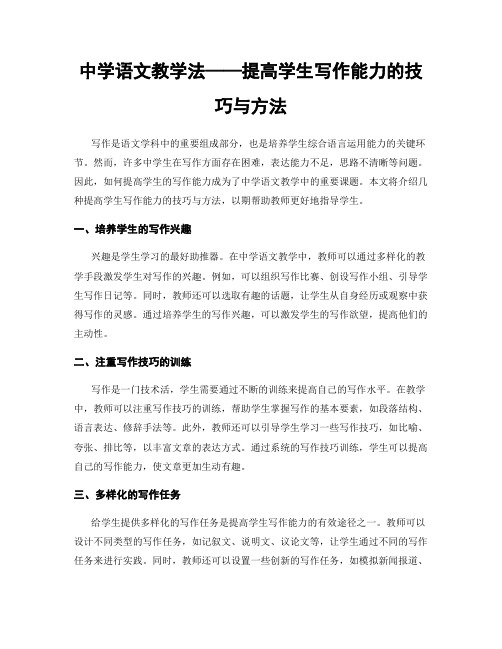 中学语文教学法——提高学生写作能力的技巧与方法

写作是语文学科中的重要组成部分，也是培养学生综合语言运用能力的关键环节。然而，许多中学生在写作方面存在困难，表达能力不足，思路不清晰等问题。因此，如何提高学生的写作能力成为了中学语文教学中的重要课题。本文将介绍几种提高学生写作能力的技巧与方法，以期帮助教师更好地指导学生。

一、培养学生的写作兴趣

兴趣是学生学习的最好助推器。在中学语文教学中，教师可以通过多样化的教学手段激发学生对写作的兴趣。例如，可以组织写作比赛、创设写作小组、引导学生写作日记等。同时，教师还可以选取有趣的话题，让学生从自身经历或观察中获得写作的灵感。通过培养学生的写作兴趣，可以激发学生的写作欲望，提高他们的主动性。

二、注重写作技巧的训练

写作是一门技术活，学生需要通过不断的训练来提高自己的写作水平。在教学中，教师可以注重写作技巧的训练，帮助学生掌握写作的基本要素，如段落结构、语言表达、修辞手法等。此外，教师还可以引导学生学习一些写作技巧，如比喻、夸张、排比等，以丰富文章的表达方式。通过系统的写作技巧训练，学生可以提高自己的写作能力，使文章更加生动有趣。

三、多样化的写作任务

给学生提供多样化的写作任务是提高学生写作能力的有效途径之一。教师可以设计不同类型的写作任务，如记叙文、说明文、议论文等，让学生通过不同的写作任务来进行实践。同时，教师还可以设置一些创新的写作任务，如模拟新闻报道、